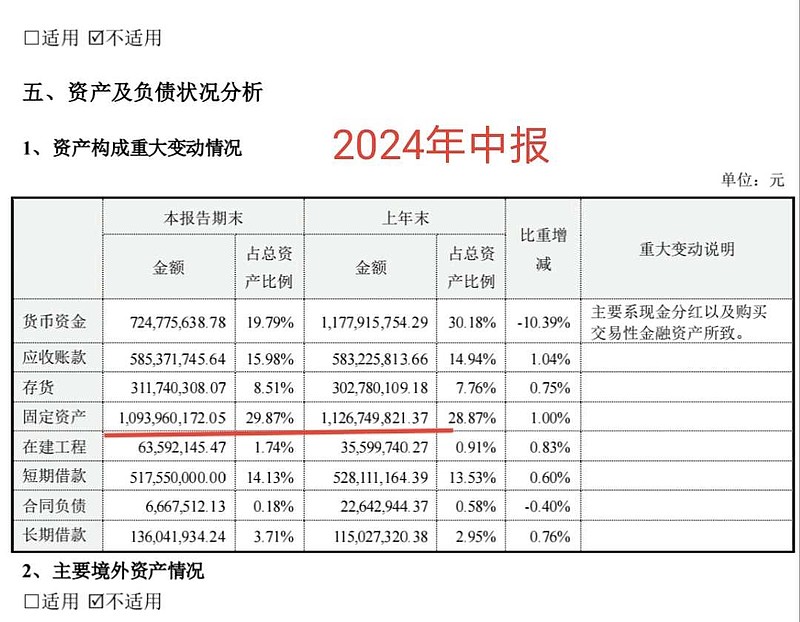 □适用 ☑不适用

五、资产及负债状况分析

1、资产构成重大变动情况

2024年中报

单位：元

| | 本报告期末 金额 | 本报告期末 占总资产比例 | 上年末 金额 | 上年末 占总资产比例 | 比重增减 | 重大变动说明 |
|---|---|---|---|---|---|---|
| 货币资金 | 724,775,638.78 | 19.79% | 1,177,915,754.29 | 30.18% | -10.39% | 主要系现金分红以及购买交易性金融资产所致。 |
| 应收账款 | 585,371,745.64 | 15.98% | 583,225,813.66 | 14.94% | 1.04% | |
| 存货 | 311,740,308.07 | 8.51% | 302,780,109.18 | 7.76% | 0.75% | |
| 固定资产 | 1,093,960,172.05 | 29.87% | 1,126,749,821.37 | 28.87% | 1.00% | |
| 在建工程 | 63,592,145.47 | 1.74% | 35,599,740.27 | 0.91% | 0.83% | |
| 短期借款 | 517,550,000.00 | 14.13% | 528,111,164.39 | 13.53% | 0.60% | |
| 合同负债 | 6,667,512.13 | 0.18% | 22,642,944.37 | 0.58% | -0.40% | |
| 长期借款 | 136,041,934.24 | 3.71% | 115,027,320.38 | 2.95% | 0.76% | |

2、主要境外资产情况

□适用 ☑不适用